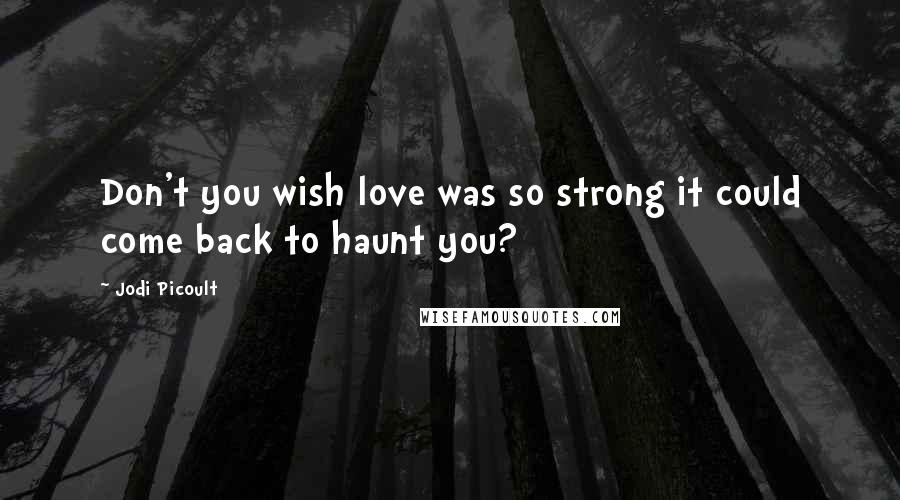 Don't you wish love was so strong it could come back to haunt you?

~ Jodi Picoult

WISEFAMOUSQUOTES.COM